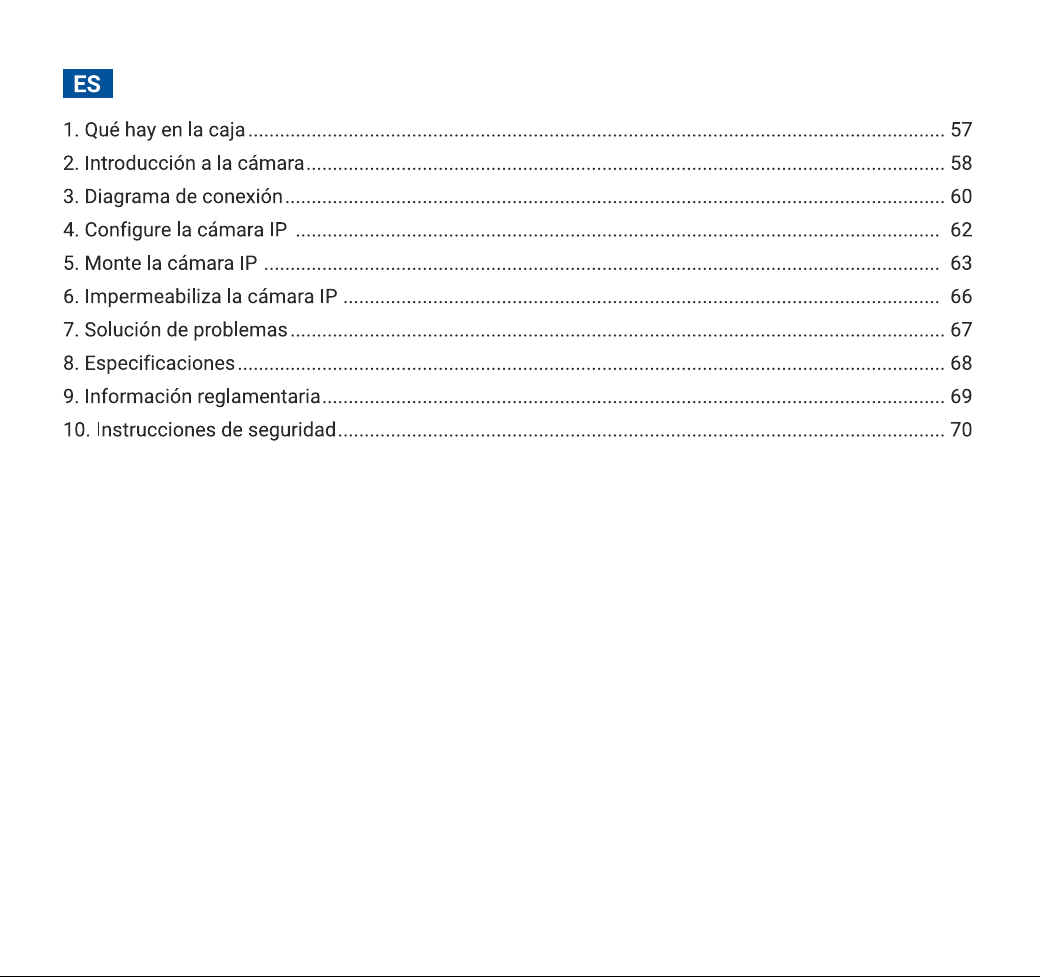 ES

1. Qué hay en la caja 57
2. Introducción a la cámara 58
3. Diagrama de conexión 60
4. Configure la cámara IP 62
5. Monte la cámara IP 63
6. Impermeabiliza la cámara IP 66
7. Solución de problemas 67
8. Especificaciones 68
9. Información reglamentaria 69
10. Instrucciones de seguridad 70